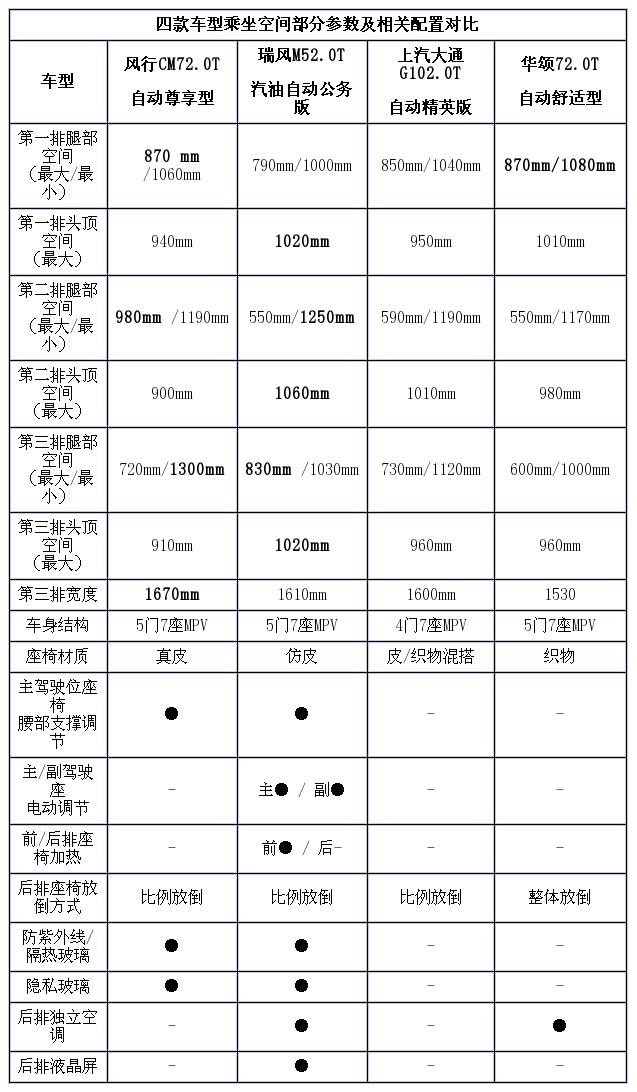 四款车型乘坐空间部分参数及相关配置对比

| 车型 | 风行CM72.0T 自动尊享型 | 瑞风M52.0T 汽油自动公务版 | 上汽大通G102.0T 自动精英版 | 华颂72.0T 自动舒适型 |
|---|---|---|---|---|
| 第一排腿部空间（最大/最小） | 870 mm /1060mm | 790mm/1000mm | 850mm/1040mm | 870mm/1080mm |
| 第一排头顶空间（最大） | 940mm | 1020mm | 950mm | 1010mm |
| 第二排腿部空间（最大/最小） | 980mm /1190mm | 550mm/1250mm | 590mm/1190mm | 550mm/1170mm |
| 第二排头顶空间（最大） | 900mm | 1060mm | 1010mm | 980mm |
| 第三排腿部空间（最大/最小） | 720mm/1300mm | 830mm /1030mm | 730mm/1120mm | 600mm/1000mm |
| 第三排头顶空间（最大） | 910mm | 1020mm | 960mm | 960mm |
| 第三排宽度 | 1670mm | 1610mm | 1600mm | 1530 |
| 车身结构 | 5门7座MPV | 5门7座MPV | 4门7座MPV | 5门7座MPV |
| 座椅材质 | 真皮 | 仿皮 | 皮/织物混搭 | 织物 |
| 主驾驶位座椅腰部支撑调节 | ● | ● | - | - |
| 主/副驾驶座电动调节 | - | 主● / 副● | - | - |
| 前/后排座椅加热 | - | 前● / 后- | - | - |
| 后排座椅放倒方式 | 比例放倒 | 比例放倒 | 比例放倒 | 整体放倒 |
| 防紫外线/隔热玻璃 | ● | ● | - | - |
| 隐私玻璃 | ● | ● | - | - |
| 后排独立空调 | - | ● | - | ● |
| 后排液晶屏 | - | ● | - | - |